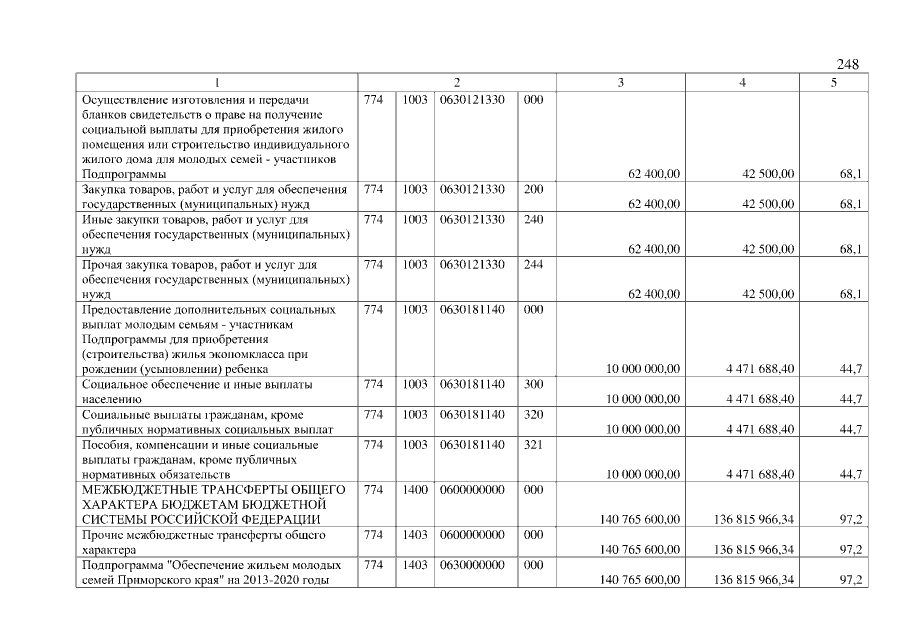 248

| 1 | 2 | | | | 3 | 4 | 5 |
|---|---|---|---|---|---|---|---|
| Осуществление изготовления и передачи бланков свидетельств о праве на получение социальной выплаты для приобретения жилого помещения или строительство индивидуального жилого дома для молодых семей - участников Подпрограммы | 774 | 1003 | 0630121330 | 000 | 62 400,00 | 42 500,00 | 68,1 |
| Закупка товаров, работ и услуг для обеспечения государственных (муниципальных) нужд | 774 | 1003 | 0630121330 | 200 | 62 400,00 | 42 500,00 | 68,1 |
| Иные закупки товаров, работ и услуг для обеспечения государственных (муниципальных) нужд | 774 | 1003 | 0630121330 | 240 | 62 400,00 | 42 500,00 | 68,1 |
| Прочая закупка товаров, работ и услуг для обеспечения государственных (муниципальных) нужд | 774 | 1003 | 0630121330 | 244 | 62 400,00 | 42 500,00 | 68,1 |
| Предоставление дополнительных социальных выплат молодым семьям - участникам Подпрограммы для приобретения (строительства) жилья экономкласса при рождении (усыновлении) ребенка | 774 | 1003 | 0630181140 | 000 | 10 000 000,00 | 4 471 688,40 | 44,7 |
| Социальное обеспечение и иные выплаты населению | 774 | 1003 | 0630181140 | 300 | 10 000 000,00 | 4 471 688,40 | 44,7 |
| Социальные выплаты гражданам, кроме публичных нормативных социальных выплат | 774 | 1003 | 0630181140 | 320 | 10 000 000,00 | 4 471 688,40 | 44,7 |
| Пособия, компенсации и иные социальные выплаты гражданам, кроме публичных нормативных обязательств | 774 | 1003 | 0630181140 | 321 | 10 000 000,00 | 4 471 688,40 | 44,7 |
| МЕЖБЮДЖЕТНЫЕ ТРАНСФЕРТЫ ОБЩЕГО ХАРАКТЕРА БЮДЖЕТАМ БЮДЖЕТНОЙ СИСТЕМЫ РОССИЙСКОЙ ФЕДЕРАЦИИ | 774 | 1400 | 0600000000 | 000 | 140 765 600,00 | 136 815 966,34 | 97,2 |
| Прочие межбюджетные трансферты общего характера | 774 | 1403 | 0600000000 | 000 | 140 765 600,00 | 136 815 966,34 | 97,2 |
| Подпрограмма "Обеспечение жильем молодых семей Приморского края" на 2013-2020 годы | 774 | 1403 | 0630000000 | 000 | 140 765 600,00 | 136 815 966,34 | 97,2 |